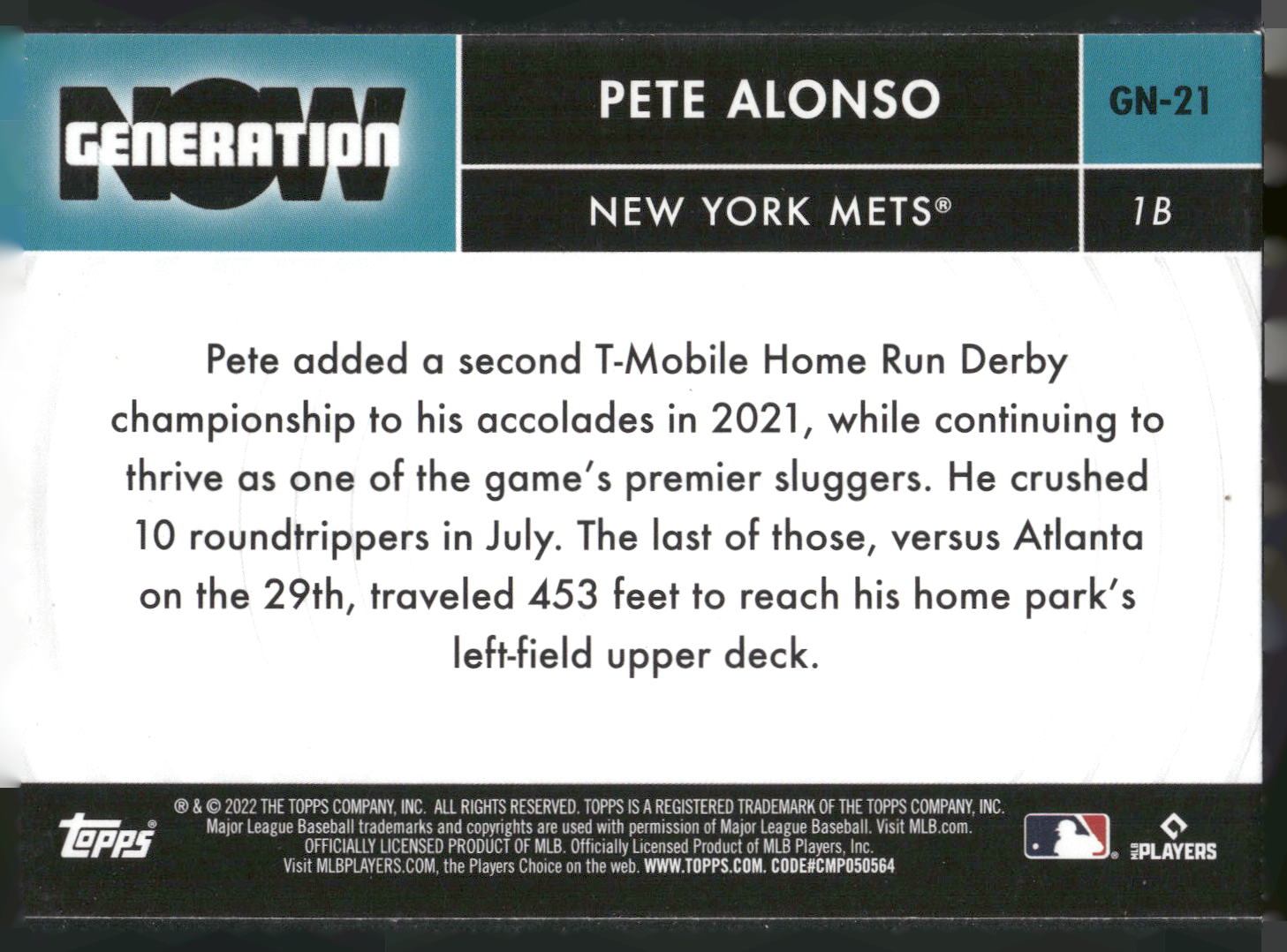 GENERATION NOW

PETE ALONSO

GN-21

NEW YORK METS®

1B

Pete added a second T-Mobile Home Run Derby championship to his accolades in 2021, while continuing to thrive as one of the game's premier sluggers. He crushed 10 roundtrippers in July. The last of those, versus Atlanta on the 29th, traveled 453 feet to reach his home park's left-field upper deck.

topps®

® & © 2022 THE TOPPS COMPANY, INC. ALL RIGHTS RESERVED. TOPPS IS A REGISTERED TRADEMARK OF THE TOPPS COMPANY, INC. Major League Baseball trademarks and copyrights are used with permission of Major League Baseball. Visit MLB.com. OFFICIALLY LICENSED PRODUCT OF MLB. Officially Licensed Product of MLB Players, Inc. Visit MLBPLAYERS.COM, the Players Choice on the web. WWW.TOPPS.COM. CODE#CMP050564

MLB PLAYERS